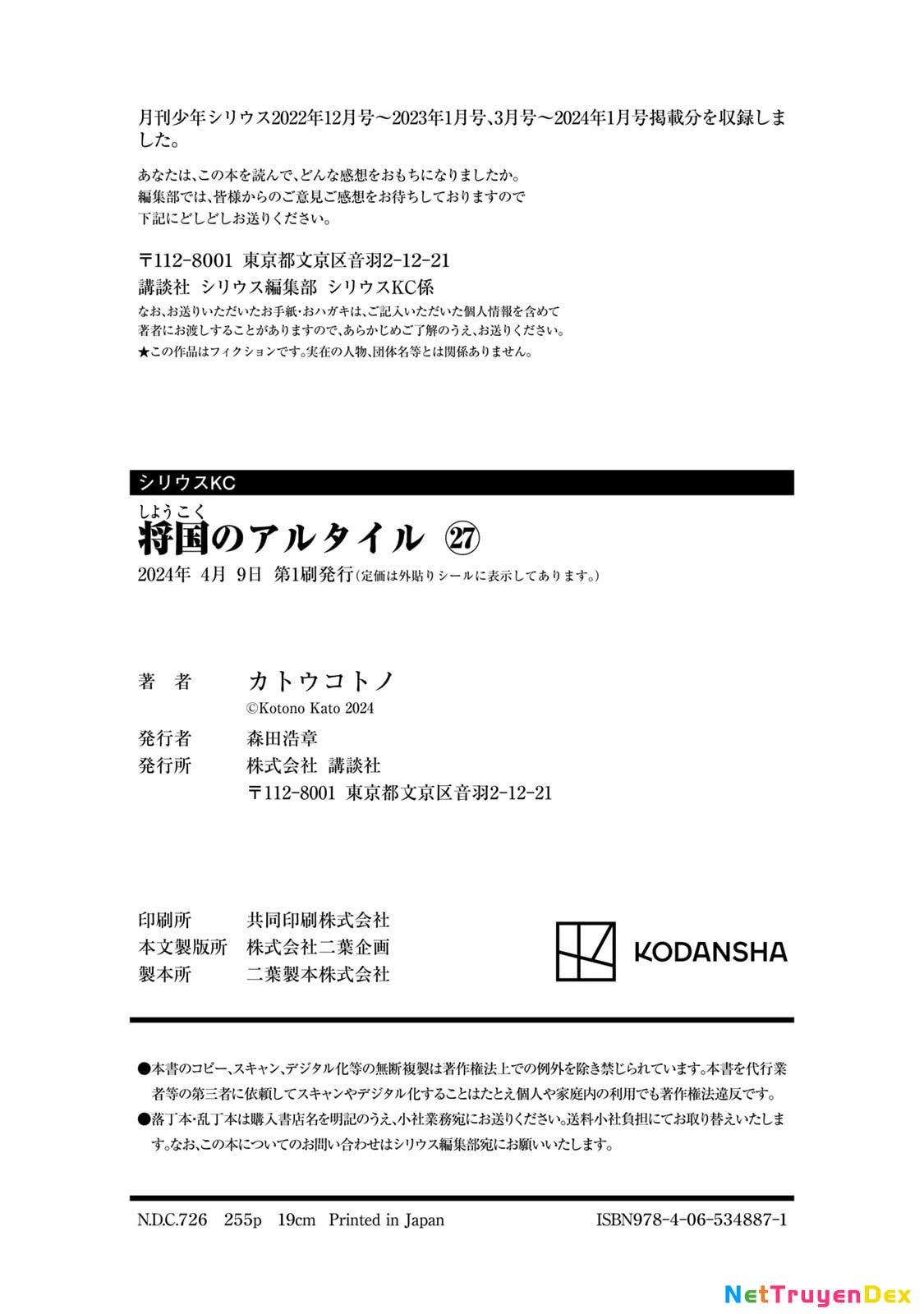 月刊少年シリウス2022年12月号～2023年1月号、3月号～2024年1月号掲載分を収録しました。

あなたは、この本を読んで、どんな感想をおもちになりましたか。
編集部では、皆様からのご意見ご感想をお待ちしておりますので
下記にどしどしお送りください。

〒112-8001 東京都文京区音羽2-12-21
講談社 シリウス編集部 シリウスKC係
なお、お送りいただいたお手紙・おハガキは、ご記入いただいた個人情報を含めて
著者にお渡しすることがありますので、あらかじめご了解のうえ、お送りください。
★この作品はフィクションです。実在の人物、団体名等とは関係ありません。

シリウスKC
しょうこく
将国のアルタイル ㉗
2024年 4月 9日 第1刷発行（定価は外貼りシールに表示してあります。）

著　者　カトウコトノ
©Kotono Kato 2024
発行者　森田浩章
発行所　株式会社 講談社
〒112-8001 東京都文京区音羽2-12-21

印刷所　共同印刷株式会社
本文製版所　株式会社二葉企画
製本所　二葉製本株式会社

KODANSHA

●本書のコピー、スキャン、デジタル化等の無断複製は著作権法上での例外を除き禁じられています。本書を代行業者等の第三者に依頼してスキャンやデジタル化することはたとえ個人や家庭内の利用でも著作権法違反です。
●落丁本・乱丁本は購入書店名を明記のうえ、小社業務宛にお送りください。送料小社負担にてお取り替えいたします。なお、この本についてのお問い合わせはシリウス編集部宛にお願いいたします。

N.D.C.726　255p　19cm　Printed in Japan　ISBN978-4-06-534887-1

NetTruyenDex